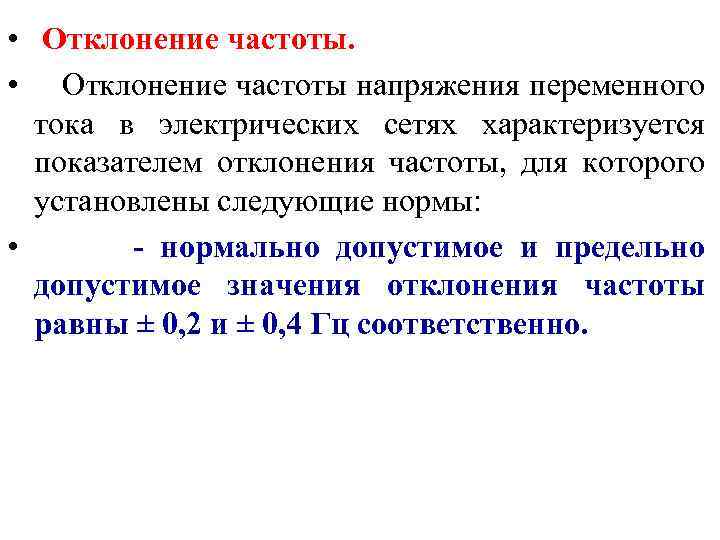 • Отклонение частоты.

• Отклонение частоты напряжения переменного тока в электрических сетях характеризуется показателем отклонения частоты, для которого установлены следующие нормы:

• - нормально допустимое и предельно допустимое значения отклонения частоты равны ± 0,2 и ± 0,4 Гц соответственно.